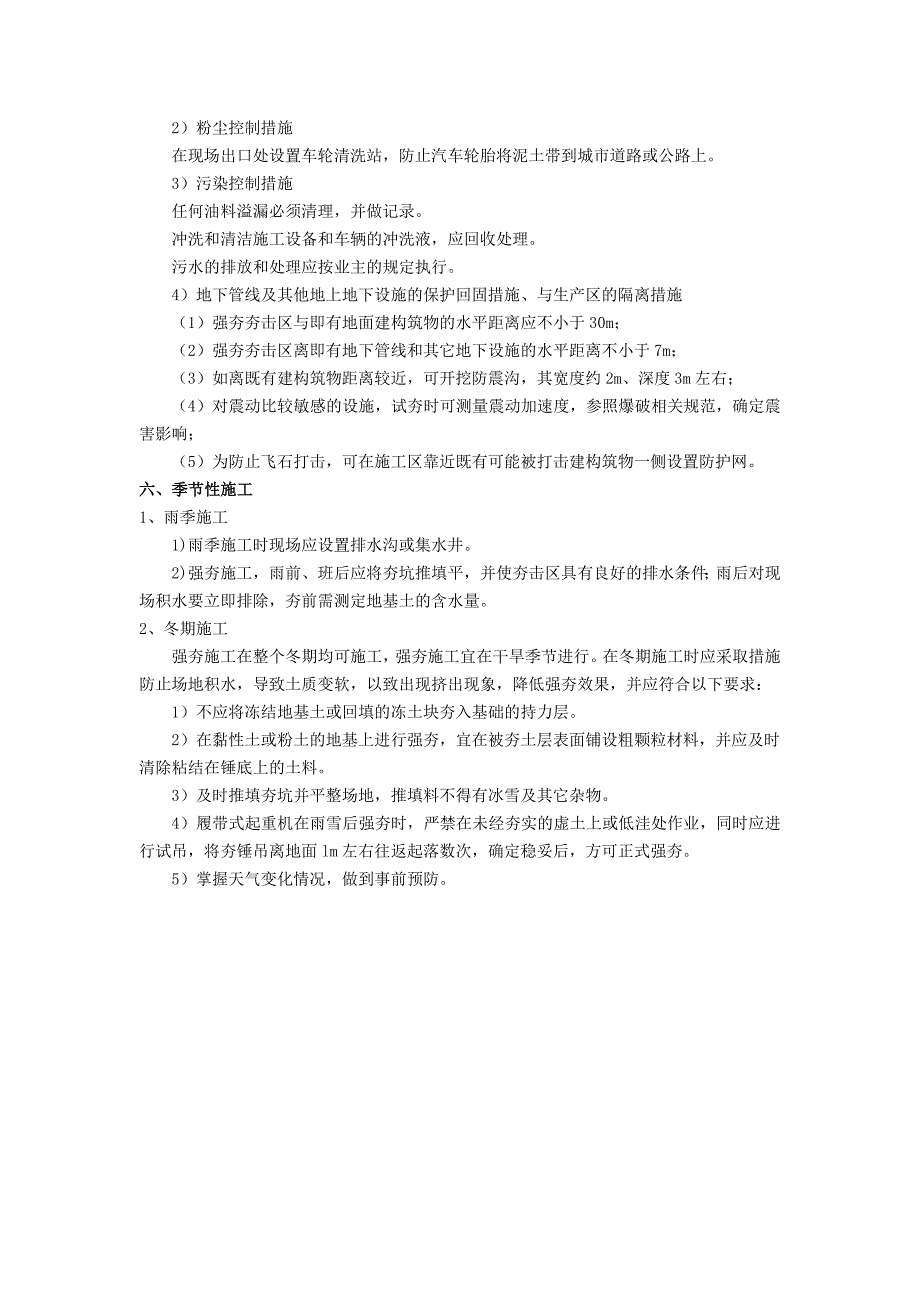 2）粉尘控制措施

在现场出口处设置车轮清洗站，防止汽车轮胎将泥土带到城市道路或公路上。

3）污染控制措施

任何油料溢漏必须清理，并做记录。

冲洗和清洁施工设备和车辆的冲洗液，应回收处理。

污水的排放和处理应按业主的规定执行。

4）地下管线及其他地上地下设施的保护回固措施、与生产区的隔离措施

（1）强夯夯击区与即有地面建构筑物的水平距离应不小于 30m；

（2）强夯夯击区离即有地下管线和其它地下设施的水平距离不小于 7m；

（3）如离既有建构筑物距离较近，可开挖防震沟，其宽度约 2m、深度 3m 左右；

（4）对震动比较敏感的设施，试夯时可测量震动加速度，参照爆破相关规范，确定震害影响；

（5）为防止飞石打击，可在施工区靠近既有可能被打击建构筑物一侧设置防护网。

六、季节性施工

1、雨季施工

1)雨季施工时现场应设置排水沟或集水井。

2)强夯施工，雨前、班后应将夯坑推填平，并使夯击区具有良好的排水条件；雨后对现场积水要立即排除，夯前需测定地基土的含水量。

2、冬期施工

强夯施工在整个冬期均可施工，强夯施工宜在干旱季节进行。在冬期施工时应采取措施防止场地积水，导致土质变软，以致出现挤出现象，降低强夯效果，并应符合以下要求：

1）不应将冻结地基土或回填的冻土块夯入基础的持力层。

2）在黏性土或粉土的地基上进行强夯，宜在被夯土层表面铺设粗颗粒材料，并应及时清除粘结在锤底上的土料。

3）及时推填夯坑并平整场地，推填料不得有冰雪及其它杂物。

4）履带式起重机在雨雪后强夯时，严禁在未经夯实的虚土上或低洼处作业，同时应进行试吊，将夯锤吊离地面 1m 左右往返起落数次，确定稳妥后，方可正式强夯。

5）掌握天气变化情况，做到事前预防。